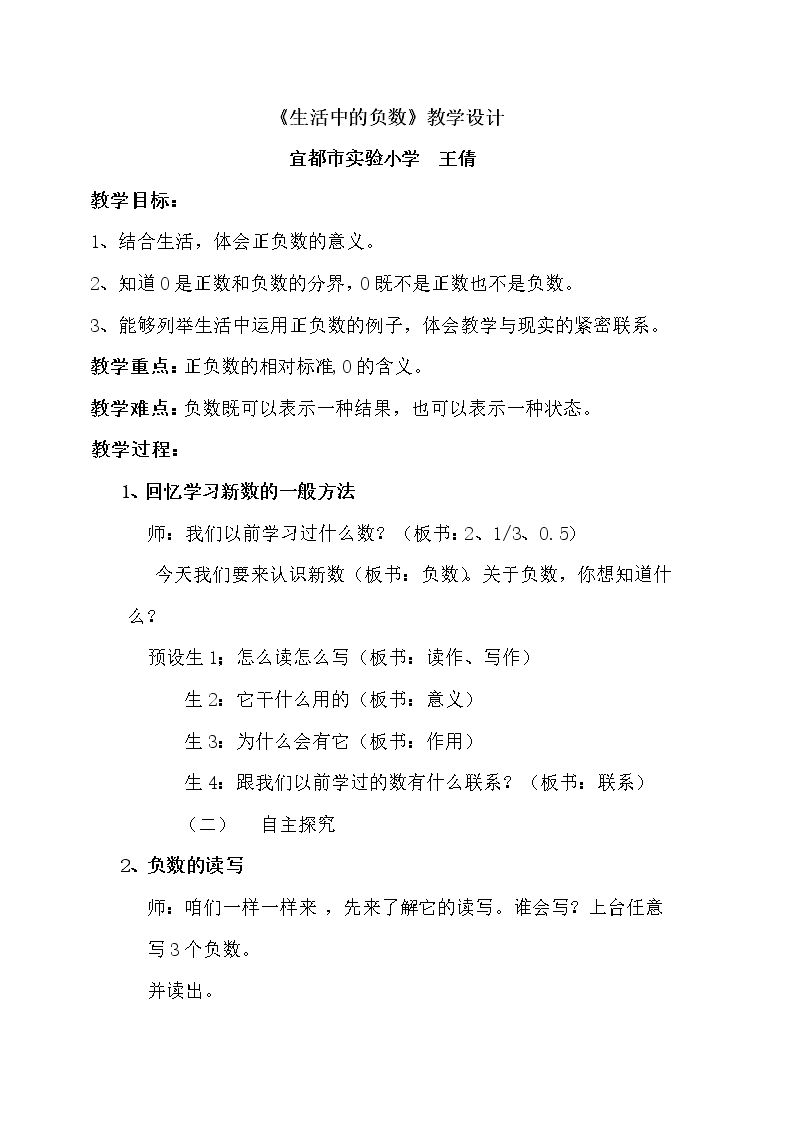 《生活中的负数》教学设计

宜都市实验小学 王倩

教学目标：

1、结合生活，体会正负数的意义。

2、知道0是正数和负数的分界，0既不是正数也不是负数。

3、能够列举生活中运用正负数的例子，体会教学与现实的紧密联系。

教学重点：正负数的相对标准，0的含义。

教学难点：负数既可以表示一种结果，也可以表示一种状态。

教学过程：

1、回忆学习新数的一般方法

师：我们以前学习过什么数？（板书：2、1/3、0.5）

今天我们要来认识新数（板书：负数）。关于负数，你想知道什么？

预设生1：怎么读怎么写（板书：读作、写作）

生2：它干什么用的（板书：意义）

生3：为什么会有它（板书：作用）

生4：跟我们以前学过的数有什么联系？（板书：联系）

（二） 自主探究

2、负数的读写

师：咱们一样一样来，先来了解它的读写。谁会写？上台任意写3个负数。

并读出。